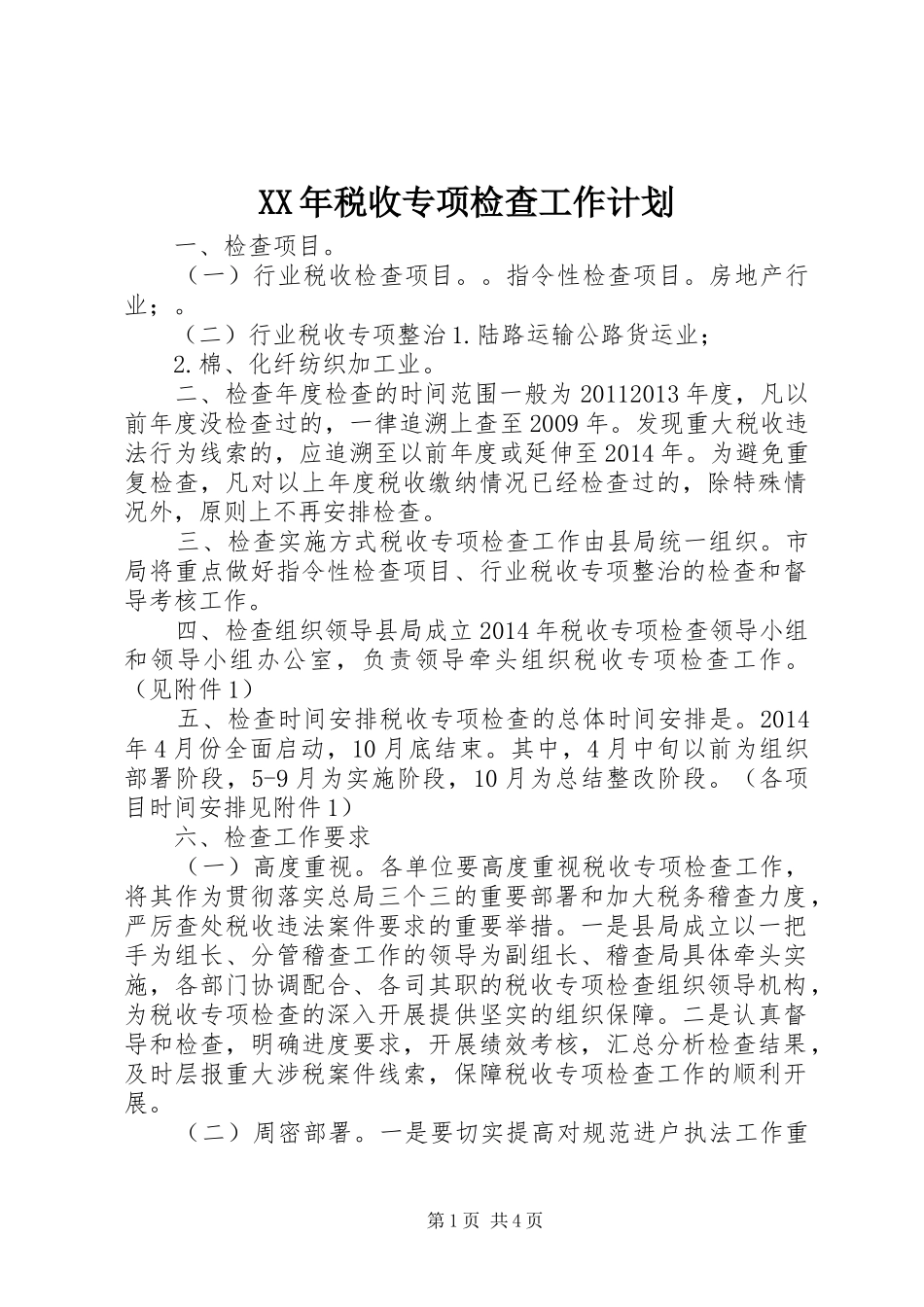 XX年税收专项检查工作计划

一、检查项目。

（一）行业税收检查项目。。指令性检查项目。房地产行业；。

（二）行业税收专项整治1.陆路运输公路货运业；

2.棉、化纤纺织加工业。

二、检查年度检查的时间范围一般为20112013年度，凡以前年度没检查过的，一律追溯上查至2009年。发现重大税收违法行为线索的，应追溯至以前年度或延伸至2014年。为避免重复检查，凡对以上年度税收缴纳情况已经检查过的，除特殊情况外，原则上不再安排检查。

三、检查实施方式税收专项检查工作由县局统一组织。市局将重点做好指令性检查项目、行业税收专项整治的检查和督导考核工作。

四、检查组织领导县局成立2014年税收专项检查领导小组和领导小组办公室，负责领导牵头组织税收专项检查工作。（见附件1）

五、检查时间安排税收专项检查的总体时间安排是。2014年4月份全面启动，10月底结束。其中，4月中旬以前为组织部署阶段，5-9月为实施阶段，10月为总结整改阶段。（各项目时间安排见附件1）

六、检查工作要求

（一）高度重视。各单位要高度重视税收专项检查工作，将其作为贯彻落实总局三个三的重要部署和加大税务稽查力度，严厉查处税收违法案件要求的重要举措。一是县局成立以一把手为组长、分管稽查工作的领导为副组长、稽查局具体牵头实施，各部门协调配合、各司其职的税收专项检查组织领导机构，为税收专项检查的深入开展提供坚实的组织保障。二是认真督导和检查，明确进度要求，开展绩效考核，汇总分析检查结果，及时层报重大涉税案件线索，保障税收专项检查工作的顺利开展。

（二）周密部署。一是要切实提高对规范进户执法工作重

第1页 共4页